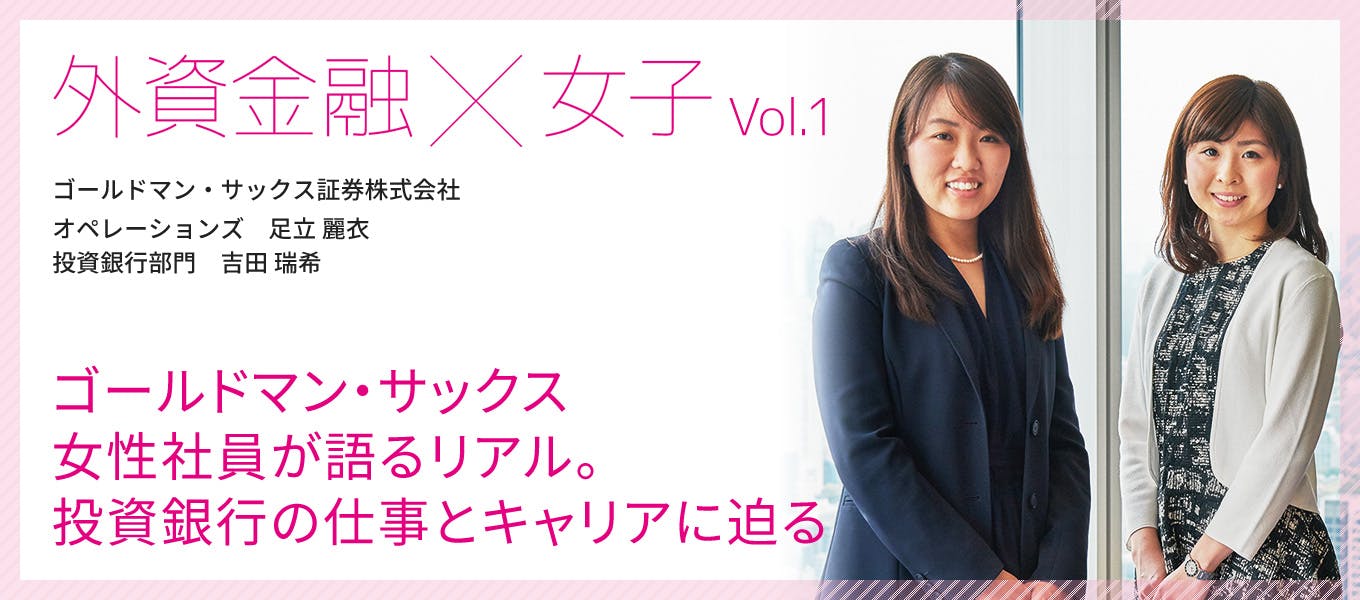 外資金融 × 女子 Vol.1

ゴールドマン・サックス証券株式会社
オペレーションズ　足立 麗衣
投資銀行部門　吉田 瑞希

ゴールドマン・サックス
女性社員が語るリアル。
投資銀行の仕事とキャリアに迫る